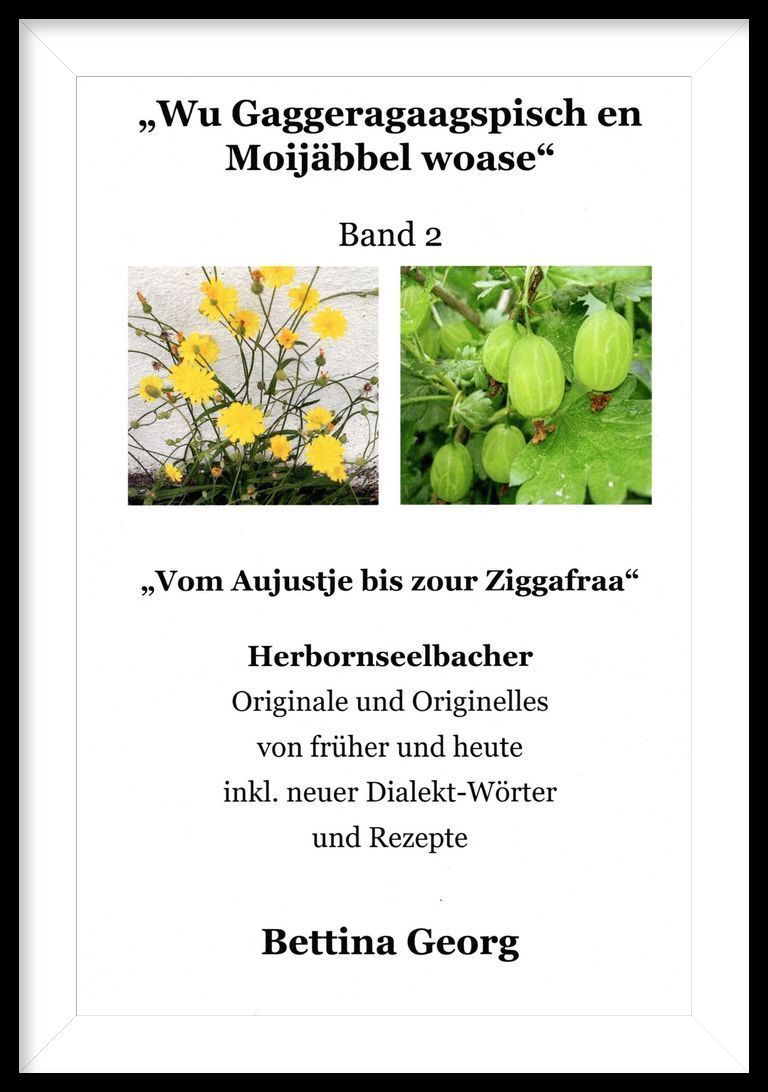 „Wu Gaggeragaagspisch en Moijäbbel woase“

Band 2

„Vom Aujustje bis zour Ziggafraa“

Herbornseelbacher
Originale und Originelles
von früher und heute
inkl. neuer Dialekt-Wörter
und Rezepte

Bettina Georg